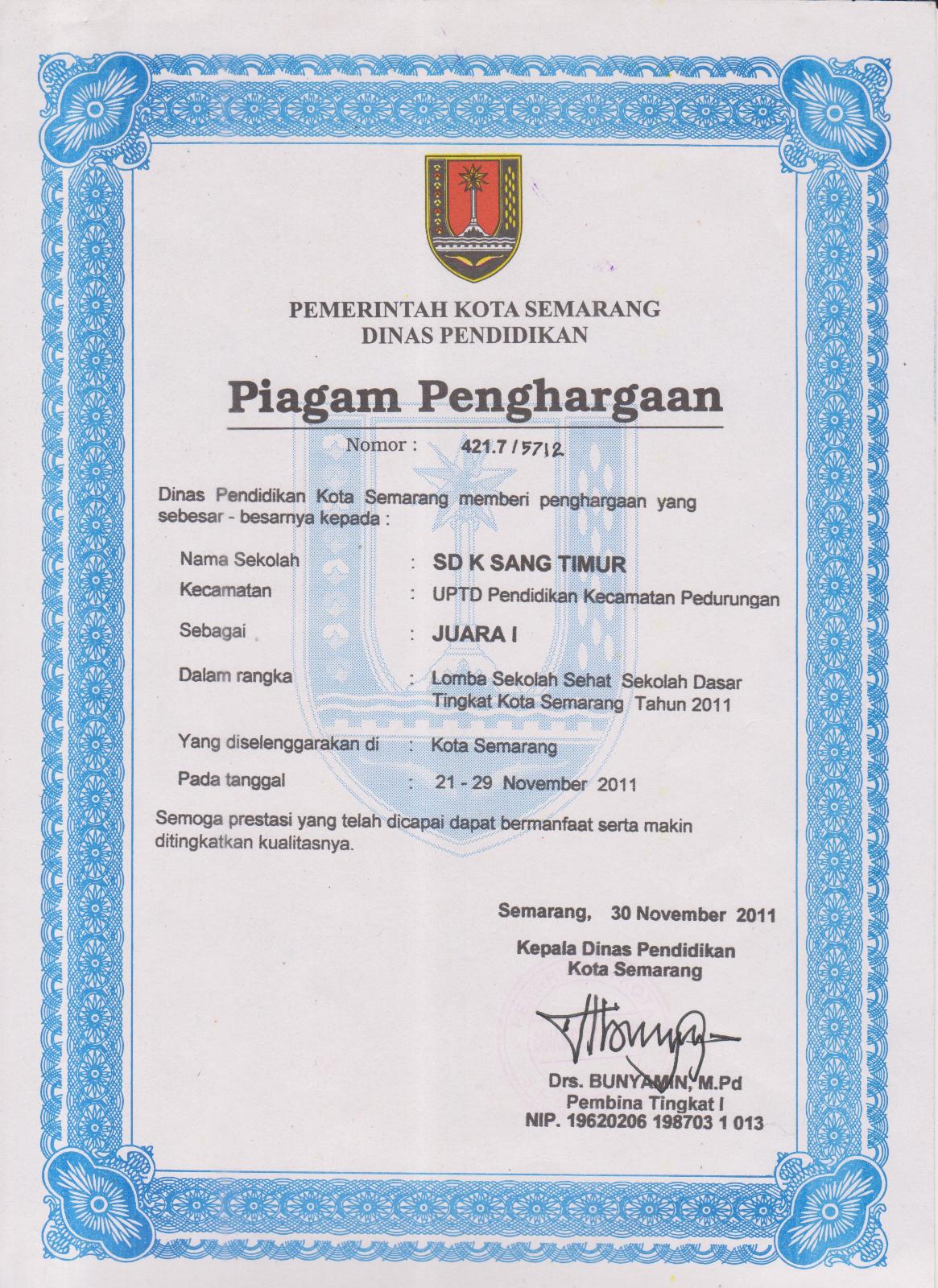 PEMERINTAH KOTA SEMARANG
DINAS PENDIDIKAN

Piagam Penghargaan

Nomor : 421.7 / 5712

Dinas Pendidikan Kota Semarang memberi penghargaan yang sebesar - besarnya kepada :

Nama Sekolah : SD K SANG TIMUR
Kecamatan : UPTD Pendidikan Kecamatan Pedurungan
Sebagai : JUARA I
Dalam rangka : Lomba Sekolah Sehat Sekolah Dasar Tingkat Kota Semarang Tahun 2011
Yang diselenggarakan di : Kota Semarang
Pada tanggal : 21 - 29 November 2011

Semoga prestasi yang telah dicapai dapat bermanfaat serta makin ditingkatkan kualitasnya.

Semarang, 30 November 2011
Kepala Dinas Pendidikan
Kota Semarang

Drs. BUNYAMIN, M.Pd
Pembina Tingkat I
NIP. 19620206 198703 1 013